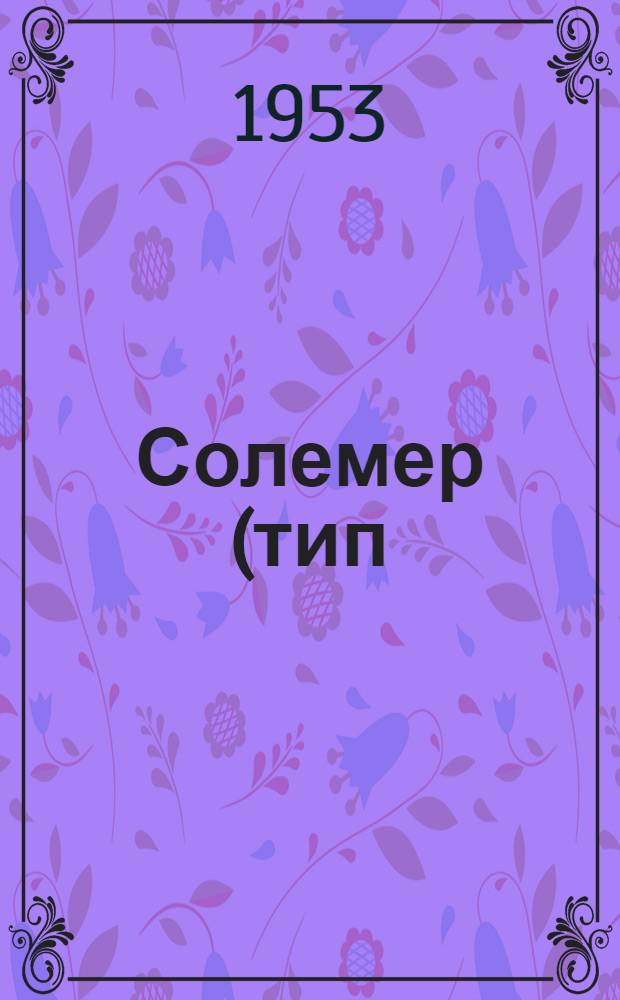 1953

Солемер (тип